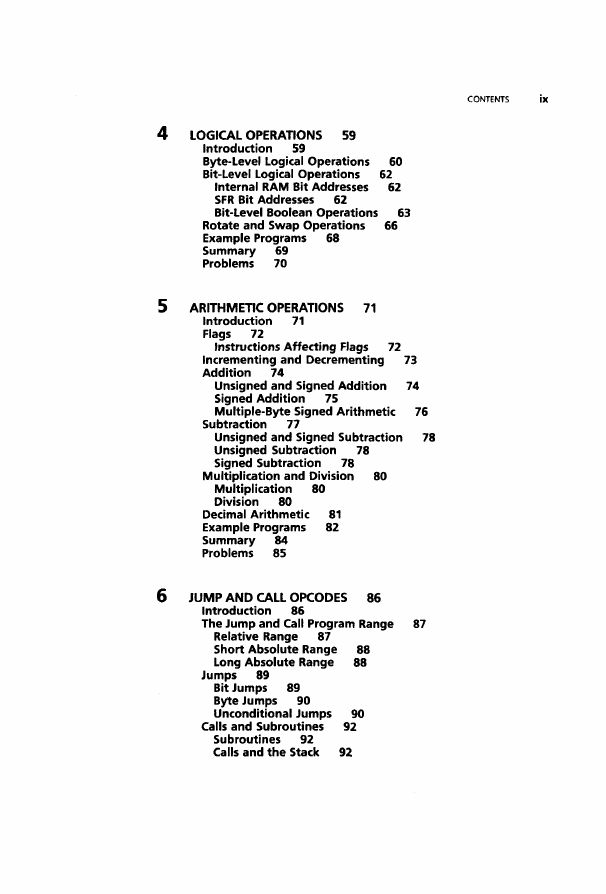 CONTENTS ix

4 LOGICAL OPERATIONS 59
Introduction 59
Byte-Level Logical Operations 60
Bit-Level Logical Operations 62
Internal RAM Bit Addresses 62
SFR Bit Addresses 62
Bit-Level Boolean Operations 63
Rotate and Swap Operations 66
Example Programs 68
Summary 69
Problems 70

5 ARITHMETIC OPERATIONS 71
Introduction 71
Flags 72
Instructions Affecting Flags 72
Incrementing and Decrementing 73
Addition 74
Unsigned and Signed Addition 74
Signed Addition 75
Multiple-Byte Signed Arithmetic 76
Subtraction 77
Unsigned and Signed Subtraction 78
Unsigned Subtraction 78
Signed Subtraction 78
Multiplication and Division 80
Multiplication 80
Division 80
Decimal Arithmetic 81
Example Programs 82
Summary 84
Problems 85

6 JUMP AND CALL OPCODES 86
Introduction 86
The Jump and Call Program Range 87
Relative Range 87
Short Absolute Range 88
Long Absolute Range 88
Jumps 89
Bit Jumps 89
Byte Jumps 90
Unconditional Jumps 90
Calls and Subroutines 92
Subroutines 92
Calls and the Stack 92